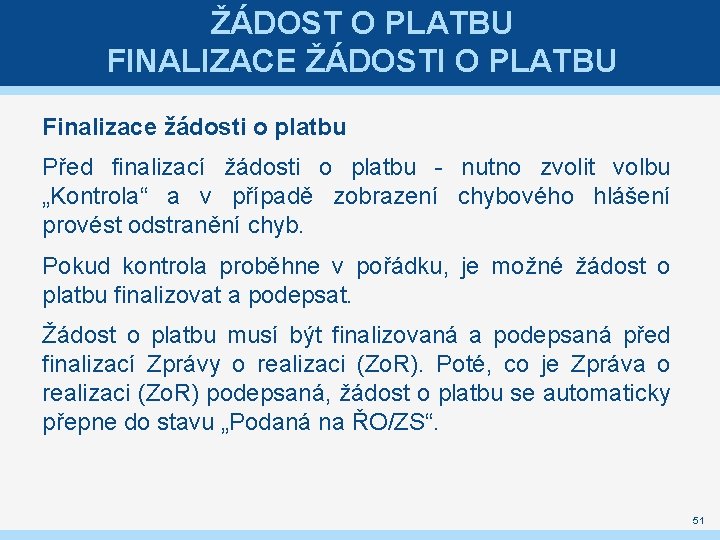 ŽÁDOST O PLATBU
FINALIZACE ŽÁDOSTI O PLATBU

Finalizace žádosti o platbu

Před finalizací žádosti o platbu - nutno zvolit volbu „Kontrola“ a v případě zobrazení chybového hlášení provést odstranění chyb.

Pokud kontrola proběhne v pořádku, je možné žádost o platbu finalizovat a podepsat.

Žádost o platbu musí být finalizovaná a podepsaná před finalizací Zprávy o realizaci (ZoR). Poté, co je Zpráva o realizaci (ZoR) podepsaná, žádost o platbu se automaticky přepne do stavu „Podaná na ŘO/ZS“.

51